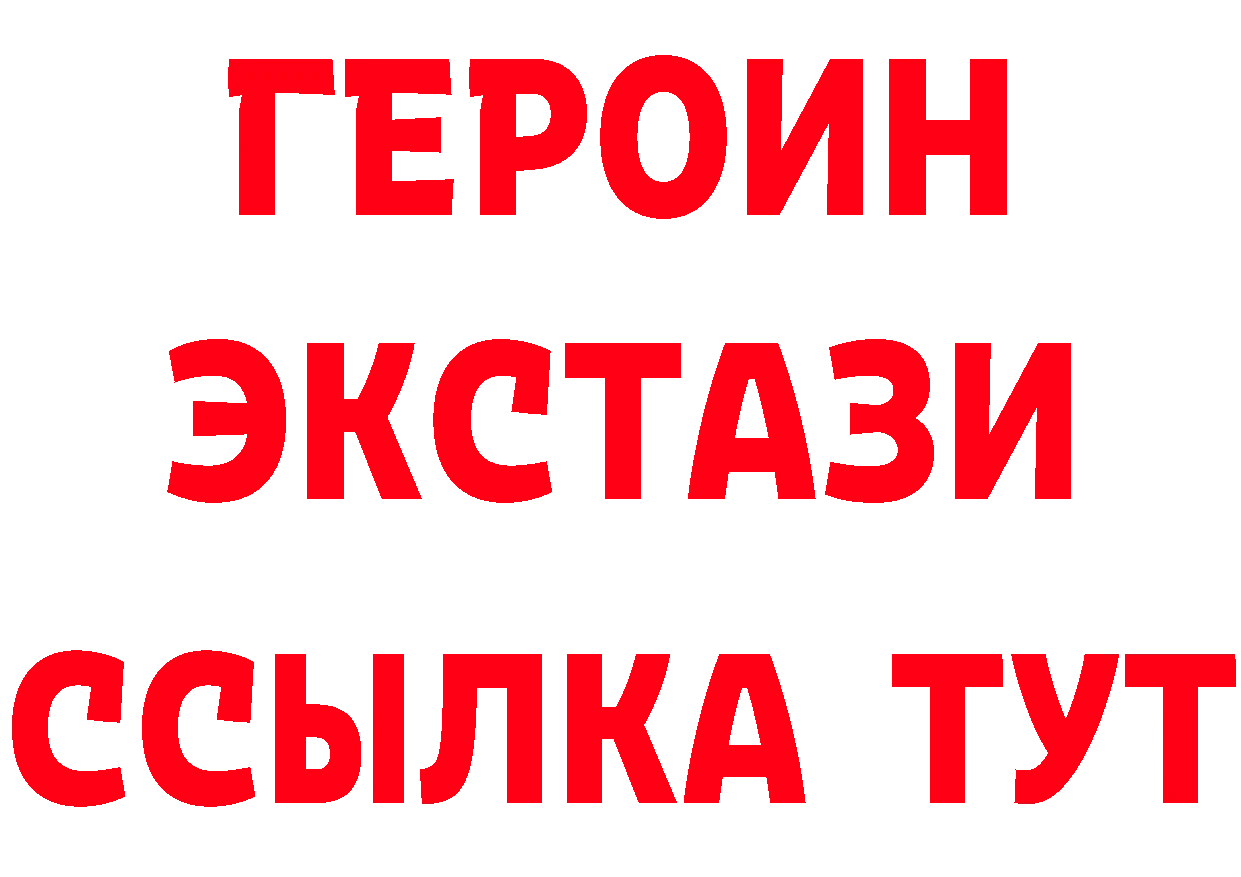 ГЕРОИН
ЭКСТАЗИ
ССЫЛКА ТУТ